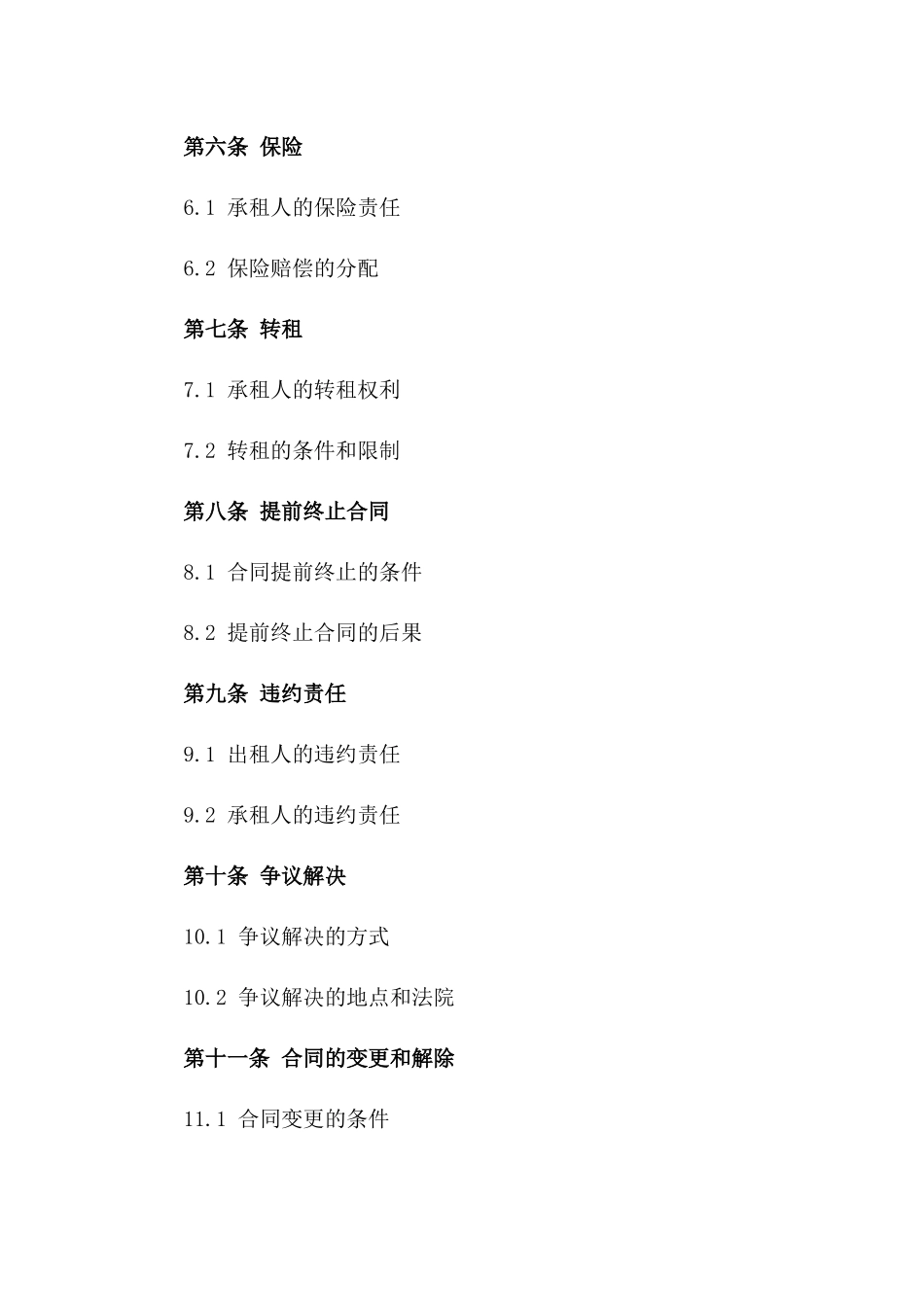 第六条 保险

6.1 承租人的保险责任

6.2 保险赔偿的分配

第七条 转租

7.1 承租人的转租权利

7.2 转租的条件和限制

第八条 提前终止合同

8.1 合同提前终止的条件

8.2 提前终止合同的后果

第九条 违约责任

9.1 出租人的违约责任

9.2 承租人的违约责任

第十条 争议解决

10.1 争议解决的方式

10.2 争议解决的地点和法院

第十一条 合同的变更和解除

11.1 合同变更的条件